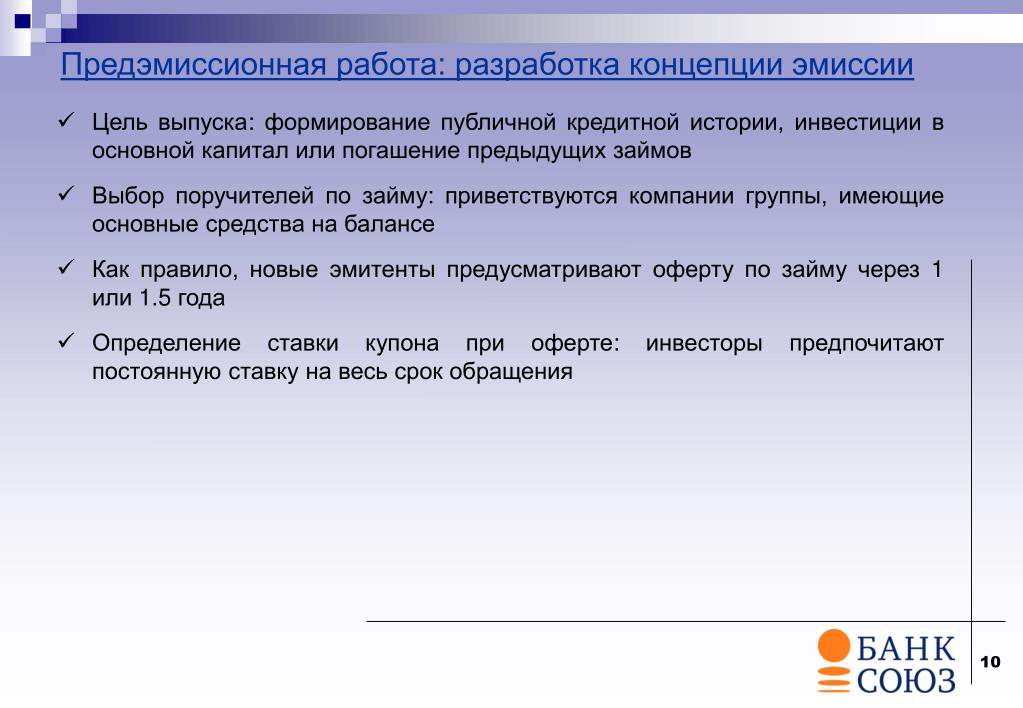 Предэмиссионная работа: разработка концепции эмиссии

✓ Цель выпуска: формирование публичной кредитной истории, инвестиции в основной капитал или погашение предыдущих займов

✓ Выбор поручителей по займу: приветствуются компании группы, имеющие основные средства на балансе

✓ Как правило, новые эмитенты предусматривают оферту по займу через 1 или 1.5 года

✓ Определение ставки купона при оферте: инвесторы предпочитают постоянную ставку на весь срок обращения

БАНК СОЮЗ

10